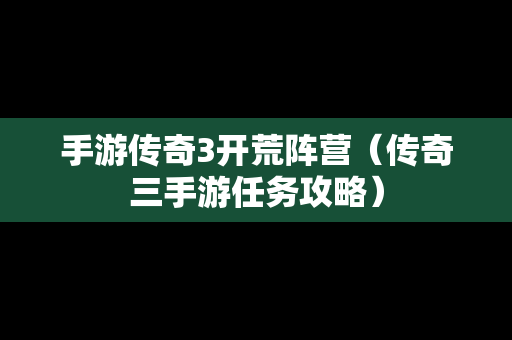 手游传奇3开荒阵营（传奇三手游任务攻略）